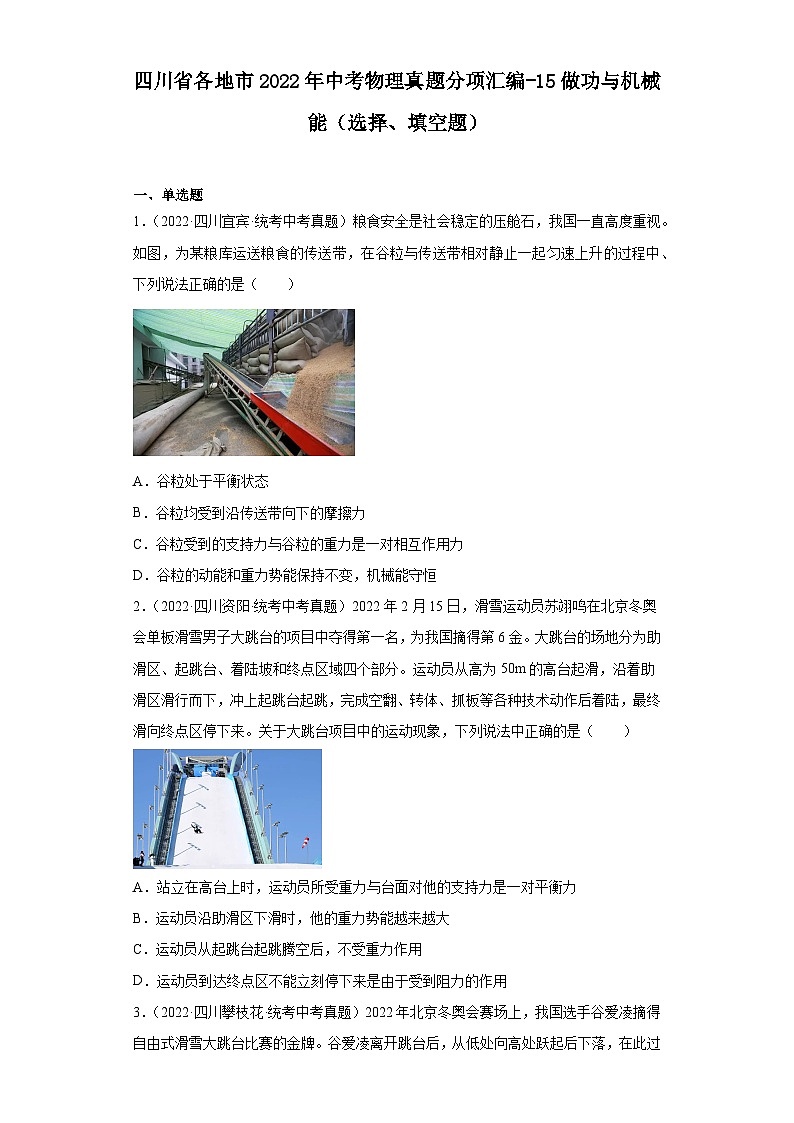 四川省各地市2022年中考物理真题分项汇编-15做功与机械能（选择、填空题）

一、单选题

1.（2022·四川宜宾·统考中考真题）粮食安全是社会稳定的压舱石，我国一直高度重视。如图，为某粮库运送粮食的传送带，在谷粒与传送带相对静止一起匀速上升的过程中、下列说法正确的是（　　）

A．谷粒处于平衡状态

B．谷粒均受到沿传送带向下的摩擦力

C．谷粒受到的支持力与谷粒的重力是一对相互作用力

D．谷粒的动能和重力势能保持不变，机械能守恒

2.（2022·四川资阳·统考中考真题）2022年2月15日，滑雪运动员苏翊鸣在北京冬奥会单板滑雪男子大跳台的项目中夺得第一名，为我国摘得第6金。大跳台的场地分为助滑区、起跳台、着陆坡和终点区域四个部分。运动员从高为50m的高台起滑，沿着助滑区滑行而下，冲上起跳台起跳，完成空翻、转体、抓板等各种技术动作后着陆，最终滑向终点区停下来。关于大跳台项目中的运动现象，下列说法中正确的是（　　）

A．站立在高台上时，运动员所受重力与台面对他的支持力是一对平衡力

B．运动员沿助滑区下滑时，他的重力势能越来越大

C．运动员从起跳台起跳腾空后，不受重力作用

D．运动员到达终点区不能立刻停下来是由于受到阻力的作用

3.（2022·四川攀枝花·统考中考真题）2022年北京冬奥会赛场上，我国选手谷爱凌摘得自由式滑雪大跳台比赛的金牌。谷爱凌离开跳台后，从低处向高处跃起后下落，在此过